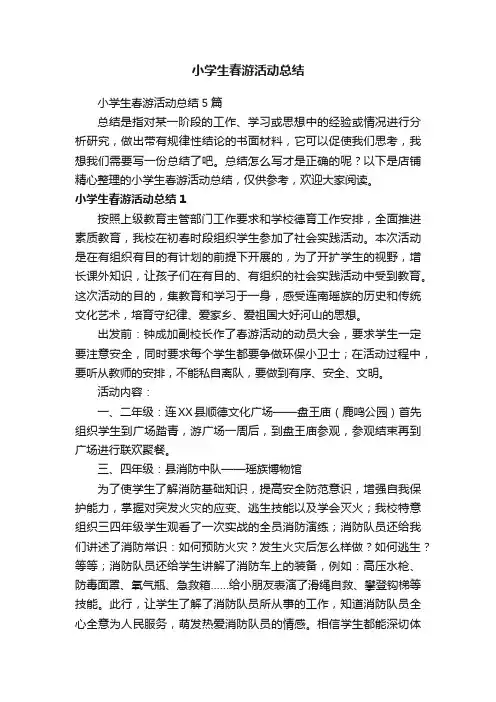 小学生春游活动总结

小学生春游活动总结 5 篇

总结是指对某一阶段的工作、学习或思想中的经验或情况进行分析研究，做出带有规律性结论的书面材料，它可以促使我们思考，我想我们需要写一份总结了吧。总结怎么写才是正确的呢？以下是店铺精心整理的小学生春游活动总结，仅供参考，欢迎大家阅读。

小学生春游活动总结 1

按照上级教育主管部门工作要求和学校德育工作安排，全面推进素质教育，我校在初春时段组织学生参加了社会实践活动。本次活动是在有组织有目的有计划的前提下开展的，为了开扩学生的视野，增长课外知识，让孩子们在有目的、有组织的社会实践活动中受到教育。这次活动的目的，集教育和学习于一身，感受连南瑶族的历史和传统文化艺术，培育守纪律、爱家乡、爱祖国大好河山的思想。

出发前：钟成加副校长作了春游活动的动员大会，要求学生一定要注意安全，同时要求每个学生都要争做环保小卫士；在活动过程中，要听从教师的安排，不能私自离队，要做到有序、安全、文明。

活动内容：

一、二年级：连XX县顺德文化广场——盘王庙（鹿鸣公园）首先组织学生到广场踏青，游广场一周后，到盘王庙参观，参观结束再到广场进行联欢聚餐。

三、四年级：县消防中队——瑶族博物馆

为了使学生了解消防基础知识，提高安全防范意识，增强自我保护能力，掌握对突发火灾的应变、逃生技能以及学会灭火；我校特意组织三四年级学生观看了一次实战的全员消防演练；消防队员还给我们讲述了消防常识：如何预防火灾？发生火灾后怎么样做？如何逃生？等等；消防队员还给学生讲解了消防车上的装备，例如：高压水枪、防毒面罩、氧气瓶、急救箱……给小朋友表演了滑绳自救、攀登钩梯等技能。此行，让学生了解了消防队员所从事的工作，知道消防队员全心全意为人民服务，萌发热爱消防队员的情感。相信学生都能深切体